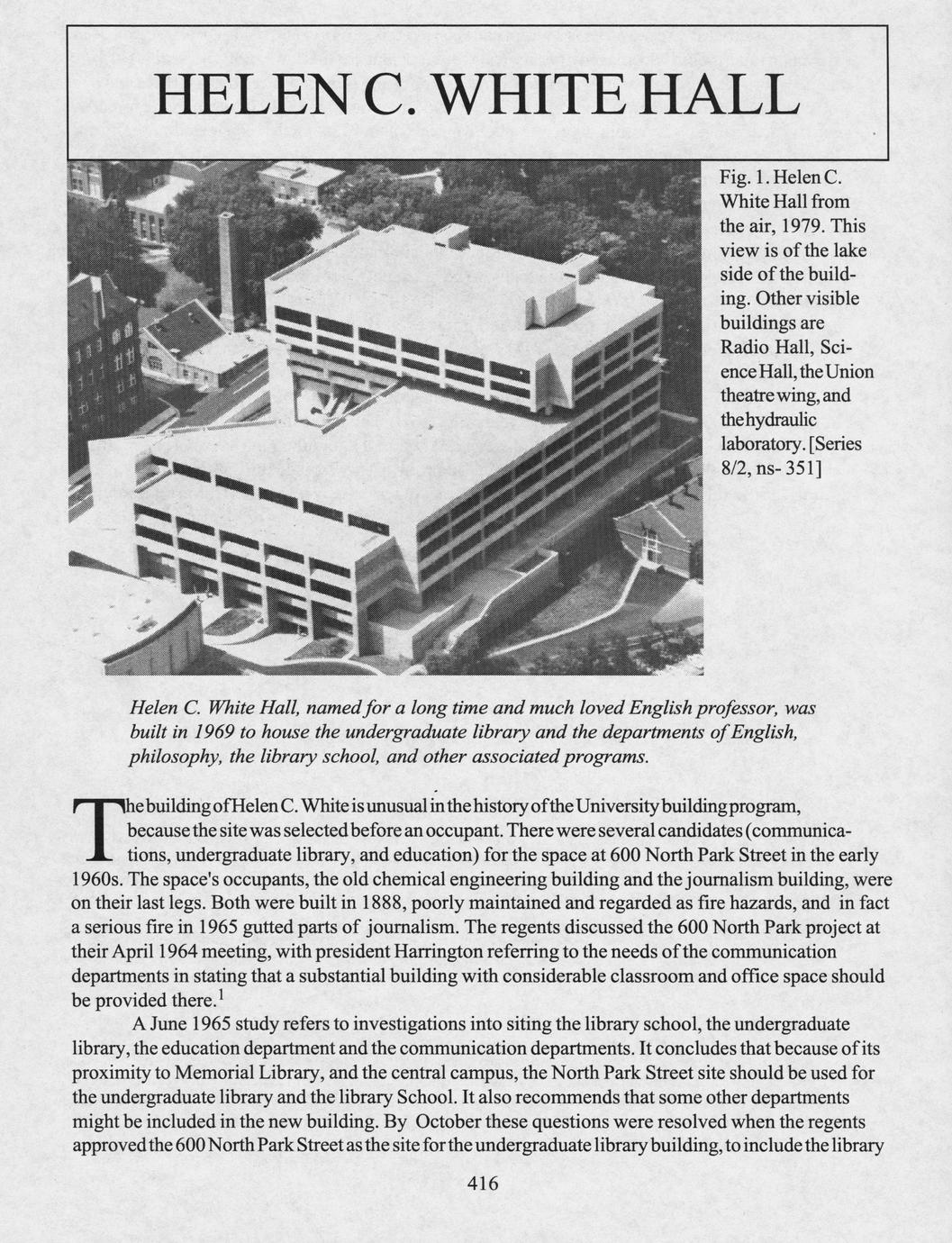 HELEN C. WHITE HALL

Fig. 1. Helen C. White Hall from the air, 1979. This view is of the lake side of the building. Other visible buildings are Radio Hall, Science Hall, the Union theatre wing, and the hydraulic laboratory. [Series 8/2, ns- 351]

Helen C. White Hall, named for a long time and much loved English professor, was built in 1969 to house the undergraduate library and the departments of English, philosophy, the library school, and other associated programs.

The building of Helen C. White is unusual in the history of the University building program, because the site was selected before an occupant. There were several candidates (communications, undergraduate library, and education) for the space at 600 North Park Street in the early 1960s. The space's occupants, the old chemical engineering building and the journalism building, were on their last legs. Both were built in 1888, poorly maintained and regarded as fire hazards, and in fact a serious fire in 1965 gutted parts of journalism. The regents discussed the 600 North Park project at their April 1964 meeting, with president Harrington referring to the needs of the communication departments in stating that a substantial building with considerable classroom and office space should be provided there.$^1$

A June 1965 study refers to investigations into siting the library school, the undergraduate library, the education department and the communication departments. It concludes that because of its proximity to Memorial Library, and the central campus, the North Park Street site should be used for the undergraduate library and the library School. It also recommends that some other departments might be included in the new building. By October these questions were resolved when the regents approved the 600 North Park Street as the site for the undergraduate library building, to include the library

416